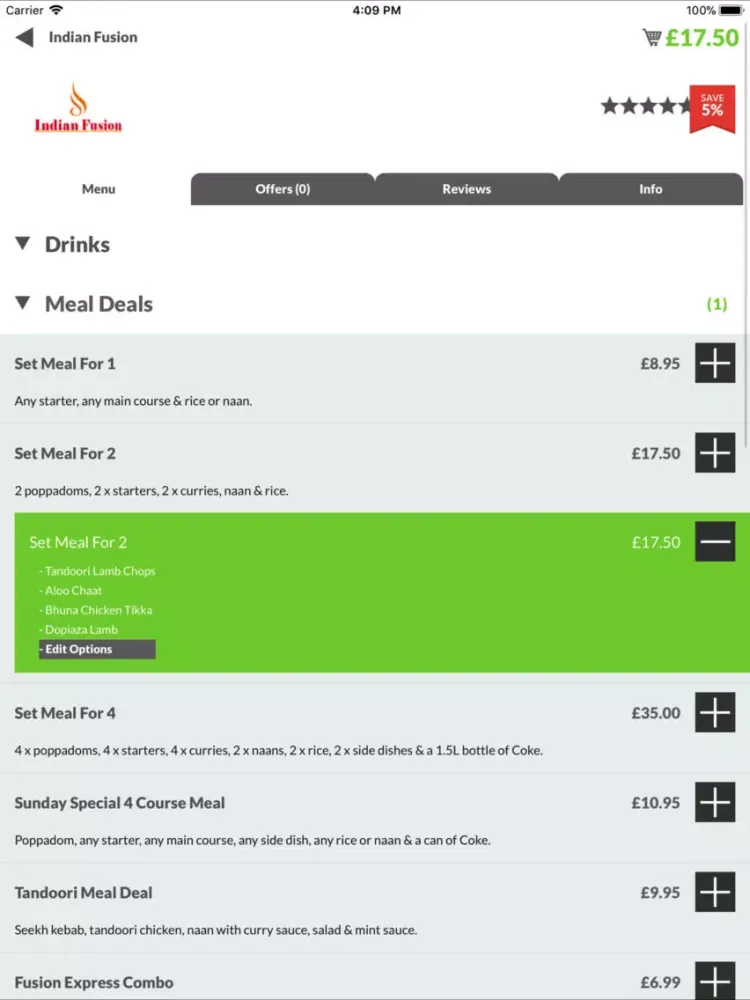 Carrier 4:09 PM 100%

Indian Fusion £17.50

Indian Fusion

SAVE 5%

Menu Offers (0) Reviews Info

Drinks

Meal Deals (1)

Set Meal For 1 £8.95

Any starter, any main course & rice or naan.

Set Meal For 2 £17.50

2 poppadoms, 2 x starters, 2 x curries, naan & rice.

Set Meal For 2 £17.50

- Tandoori Lamb Chops
- Aloo Chaat
- Bhuna Chicken Tikka
- Dopiaza Lamb
- Edit Options

Set Meal For 4 £35.00

4 x poppadoms, 4 x starters, 4 x curries, 2 x naans, 2 x rice, 2 x side dishes & a 1.5L bottle of Coke.

Sunday Special 4 Course Meal £10.95

Poppadom, any starter, any main course, any side dish, any rice or naan & a can of Coke.

Tandoori Meal Deal £9.95

Seekh kebab, tandoori chicken, naan with curry sauce, salad & mint sauce.

Fusion Express Combo £6.99